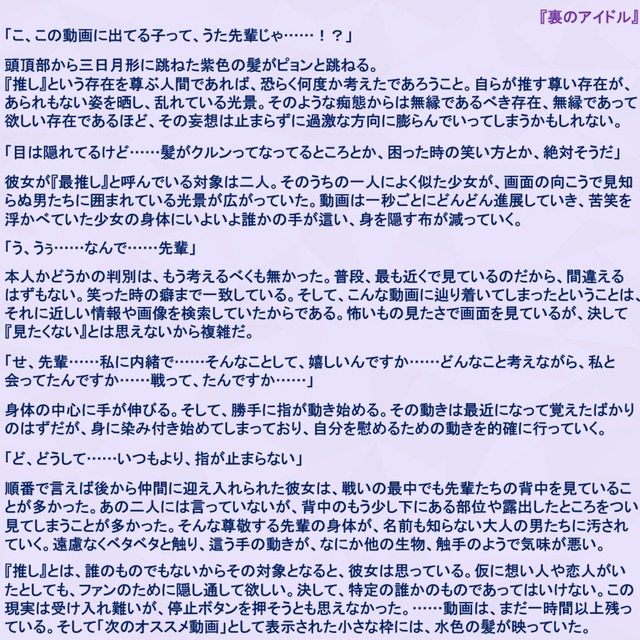 『裏のアイドル』

「こ、この動画に出てる子って、うた先輩じゃ……！？」

頭頂部から三日月形に跳ねた紫色の髪がピョンと跳ねる。
『推し』という存在を尊ぶ人間であれば、恐らく何度か考えたであろうこと。自らが推す尊い存在が、あられもない姿を晒し、乱れている光景。そのような痴態からは無縁であるべき存在、無縁であって欲しい存在であるほど、その妄想は止まらずに過激な方向に膨らんでいってしまうかもしれない。

「目は隠れてるけど……髪がクルンってなってるところとか、困った時の笑い方とか、絶対そうだ」

彼女が『最推し』と呼んでいる対象は二人。そのうちの一人によく似た少女が、画面の向こうで見知らぬ男たちに囲まれている光景が広がっていた。動画は一秒ごとにどんどん進展していき、苦笑を浮かべていた少女の身体にいよいよ誰かの手が這い、身を隠す布が減っていく。

「う、うぅ……なんで……先輩」

本人かどうかの判別は、もう考えるべくも無かった。普段、最も近くで見ているのだから、間違えるはずもない。笑った時の癖まで一致している。そして、こんな動画に辿り着いてしまったということは、それに近しい情報や画像を検索していたからである。怖いもの見たさで画面を見ているが、決して『見たくない』とは思えないから複雑だ。

「せ、先輩……私に内緒で……そんなことして、嬉しいんですか……どんなこと考えながら、私と会ってたんですか……戦って、たんですか……」

身体の中心に手が伸びる。そして、勝手に指が動き始める。その動きは最近になって覚えたばかりのはずだが、身に染み付き始めてしまっており、自分を慰めるための動きを的確に行っていく。

「ど、どうして……いつもより、指が止まらない」

順番で言えば後から仲間に迎え入れられた彼女は、戦いの最中でも先輩たちの背中を見ていることが多かった。あの二人には言っていないが、背中のもう少し下にある部位や露出したところをつい見てしまうことが多かった。そんな尊敬する先輩の身体が、名前も知らない大人の男たちに汚されていく。遠慮なくベタベタと触り、這う手の動きが、なにか他の生物、触手のようで気味が悪い。

『推し』とは、誰のものでもないからその対象となると、彼女は思っている。仮に想い人や恋人がいたとしても、ファンのために隠し通して欲しい。決して、特定の誰かのものであってはいけない。この現実は受け入れ難いが、停止ボタンを押そうとも思えなかった。……動画は、まだ一時間以上残っている。そして「次のオススメ動画」として表示された小さな枠には、水色の髪が映っていた。